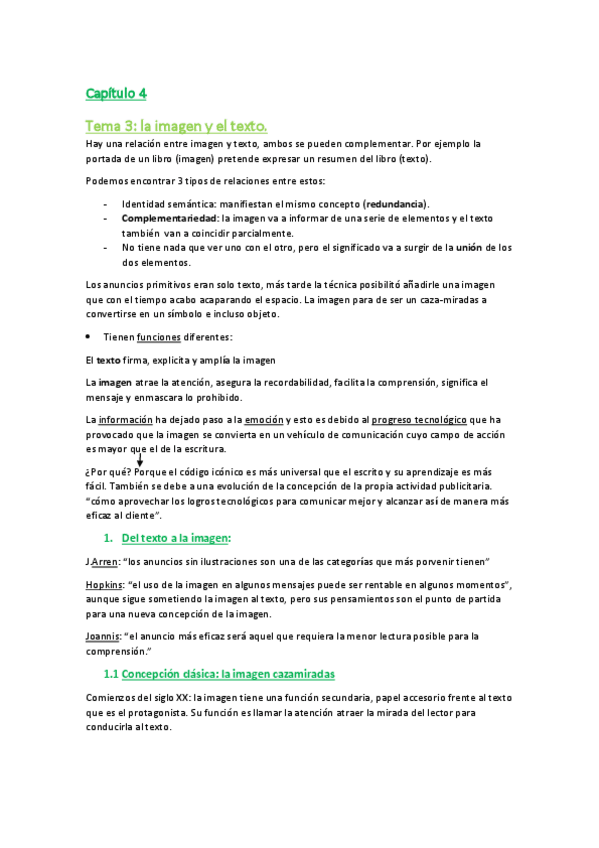 Capítulo 4

Tema 3: la imagen y el texto.

Hay una relación entre imagen y texto, ambos se pueden complementar. Por ejemplo la portada de un libro (imagen) pretende expresar un resumen del libro (texto).

Podemos encontrar 3 tipos de relaciones entre estos:

- Identidad semántica: manifiestan el mismo concepto (redundancia).
- Complementariedad: la imagen va a informar de una serie de elementos y el texto también van a coincidir parcialmente.
- No tiene nada que ver uno con el otro, pero el significado va a surgir de la unión de los dos elementos.

Los anuncios primitivos eran solo texto, más tarde la técnica posibilitó añadirle una imagen que con el tiempo acabo acaparando el espacio. La imagen para de ser un caza-miradas a convertirse en un símbolo e incluso objeto.

• Tienen funciones diferentes:

El texto firma, explicita y amplía la imagen

La imagen atrae la atención, asegura la recordabilidad, facilita la comprensión, significa el mensaje y enmascara lo prohibido.

La información ha dejado paso a la emoción y esto es debido al progreso tecnológico que ha provocado que la imagen se convierta en un vehículo de comunicación cuyo campo de acción es mayor que el de la escritura.

¿Por qué? Porque el código icónico es más universal que el escrito y su aprendizaje es más fácil. También se debe a una evolución de la concepción de la propia actividad publicitaria. "cómo aprovechar los logros tecnológicos para comunicar mejor y alcanzar así de manera más eficaz al cliente".

1. Del texto a la imagen:

J.Arren: "los anuncios sin ilustraciones son una de las categorías que más porvenir tienen"

Hopkins: "el uso de la imagen en algunos mensajes puede ser rentable en algunos momentos", aunque sigue sometiendo la imagen al texto, pero sus pensamientos son el punto de partida para una nueva concepción de la imagen.

Joannis: "el anuncio más eficaz será aquel que requiera la menor lectura posible para la comprensión."

1.1 Concepción clásica: la imagen cazamiradas

Comienzos del siglo XX: la imagen tiene una función secundaria, papel accesorio frente al texto que es el protagonista. Su función es llamar la atención atraer la mirada del lector para conducirla al texto.